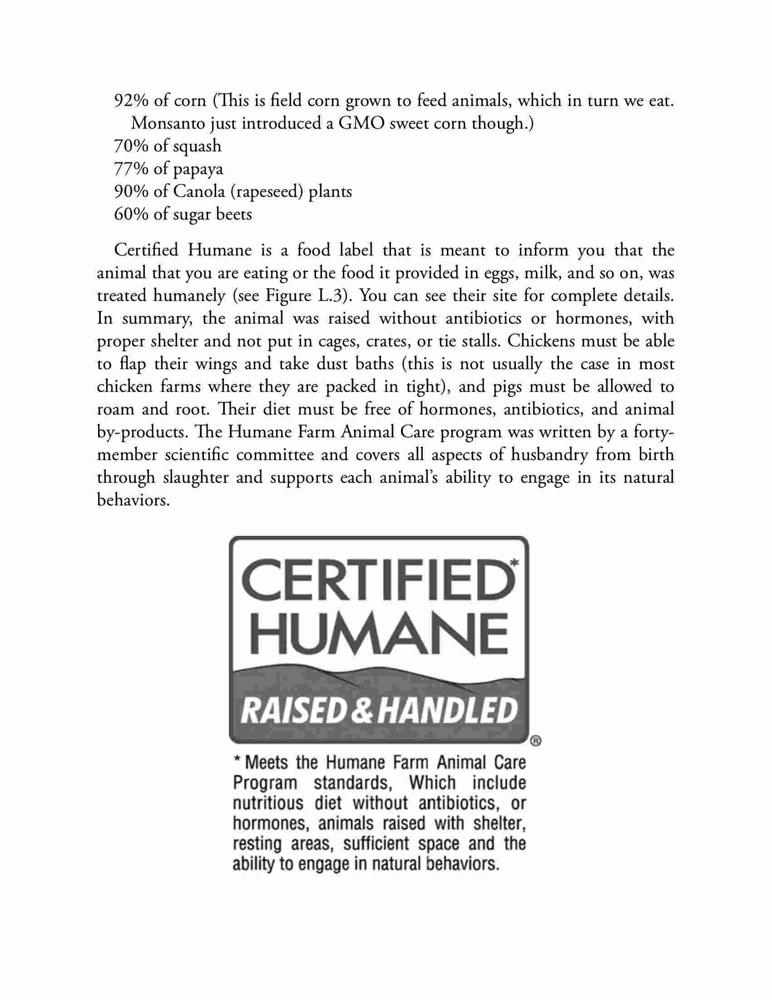 92% of corn (This is field corn grown to feed animals, which in turn we eat. Monsanto just introduced a GMO sweet corn though.)
70% of squash
77% of papaya
90% of Canola (rapeseed) plants
60% of sugar beets

Certified Humane is a food label that is meant to inform you that the animal that you are eating or the food it provided in eggs, milk, and so on, was treated humanely (see Figure L.3). You can see their site for complete details. In summary, the animal was raised without antibiotics or hormones, with proper shelter and not put in cages, crates, or tie stalls. Chickens must be able to flap their wings and take dust baths (this is not usually the case in most chicken farms where they are packed in tight), and pigs must be allowed to roam and root. Their diet must be free of hormones, antibiotics, and animal by-products. The Humane Farm Animal Care program was written by a forty-member scientific committee and covers all aspects of husbandry from birth through slaughter and supports each animal's ability to engage in its natural behaviors.

CERTIFIED*
HUMANE
RAISED & HANDLED
®

* Meets the Humane Farm Animal Care Program standards, Which include nutritious diet without antibiotics, or hormones, animals raised with shelter, resting areas, sufficient space and the ability to engage in natural behaviors.